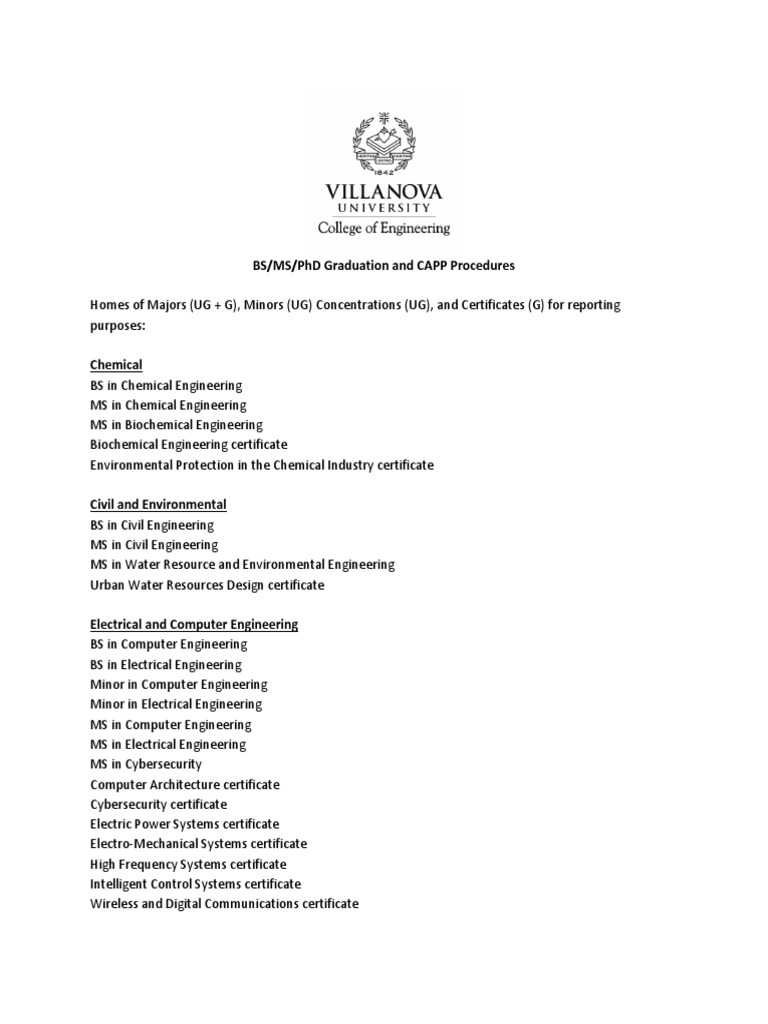 1842

VILLANOVA
UNIVERSITY
College of Engineering

BS/MS/PhD Graduation and CAPP Procedures

Homes of Majors (UG + G), Minors (UG) Concentrations (UG), and Certificates (G) for reporting purposes:

Chemical
BS in Chemical Engineering
MS in Chemical Engineering
MS in Biochemical Engineering
Biochemical Engineering certificate
Environmental Protection in the Chemical Industry certificate

Civil and Environmental
BS in Civil Engineering
MS in Civil Engineering
MS in Water Resource and Environmental Engineering
Urban Water Resources Design certificate

Electrical and Computer Engineering
BS in Computer Engineering
BS in Electrical Engineering
Minor in Computer Engineering
Minor in Electrical Engineering
MS in Computer Engineering
MS in Electrical Engineering
MS in Cybersecurity
Computer Architecture certificate
Cybersecurity certificate
Electric Power Systems certificate
Electro-Mechanical Systems certificate
High Frequency Systems certificate
Intelligent Control Systems certificate
Wireless and Digital Communications certificate